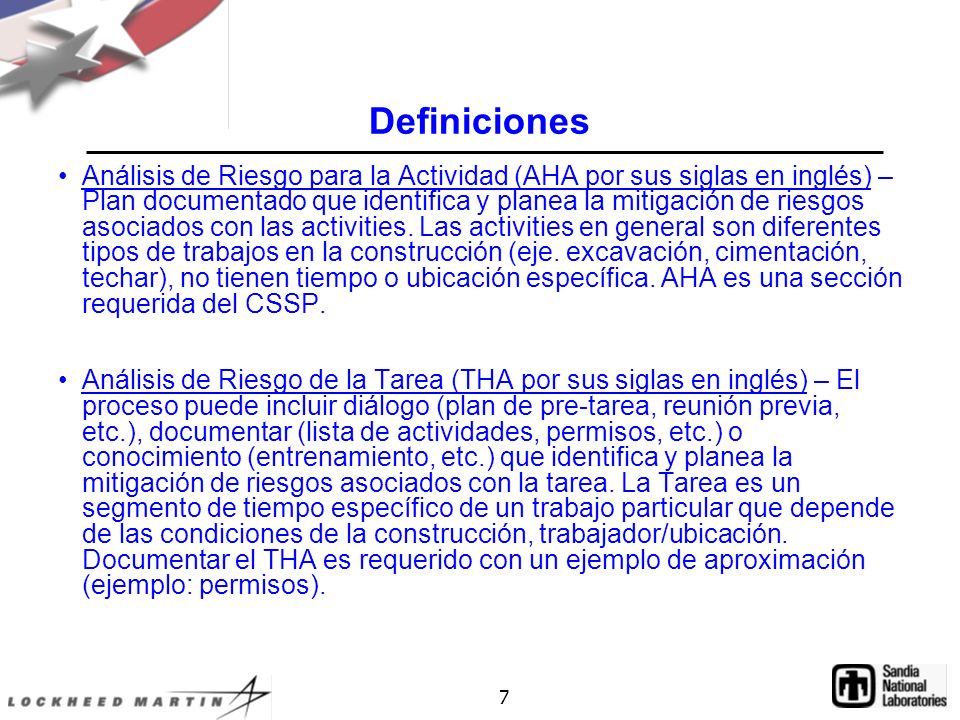 Definiciones

• Análisis de Riesgo para la Actividad (AHA por sus siglas en inglés) – Plan documentado que identifica y planea la mitigación de riesgos asociados con las activities. Las activities en general son diferentes tipos de trabajos en la construcción (eje. excavación, cimentación, techar), no tienen tiempo o ubicación específica. AHA es una sección requerida del CSSP.

• Análisis de Riesgo de la Tarea (THA por sus siglas en inglés) – El proceso puede incluir diálogo (plan de pre-tarea, reunión previa, etc.), documentar (lista de actividades, permisos, etc.) o conocimiento (entrenamiento, etc.) que identifica y planea la mitigación de riesgos asociados con la tarea. La Tarea es un segmento de tiempo específico de un trabajo particular que depende de las condiciones de la construcción, trabajador/ubicación. Documentar el THA es requerido con un ejemplo de aproximación (ejemplo: permisos).

LOCKHEED MARTIN

7

Sandia National Laboratories